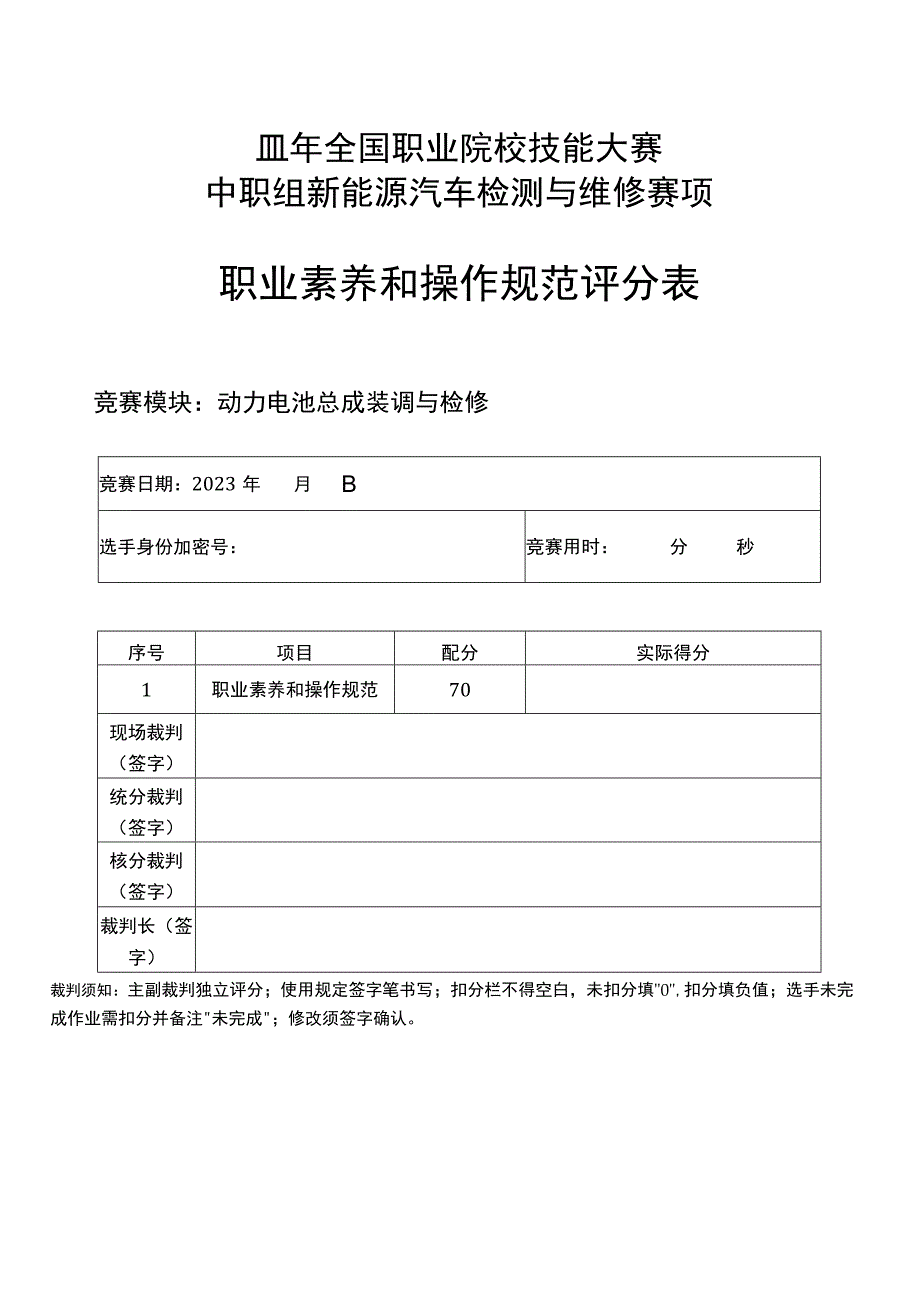 皿年全国职业院校技能大赛
中职组新能源汽车检测与维修赛项

职业素养和操作规范评分表

竞赛模块：动力电池总成装调与检修

| 竞赛日期：2023 年 月 B | |
|---|---|
| 选手身份加密号： | 竞赛用时： 分 秒 |

| 序号 | 项目 | 配分 | 实际得分 |
|---|---|---|---|
| 1 | 职业素养和操作规范 | 70 | |
| 现场裁判（签字） | | | |
| 统分裁判（签字） | | | |
| 核分裁判（签字） | | | |
| 裁判长（签字） | | | |

裁判须知：主副裁判独立评分；使用规定签字笔书写；扣分栏不得空白，未扣分填"0"，扣分填负值；选手未完成作业需扣分并备注"未完成"；修改须签字确认。